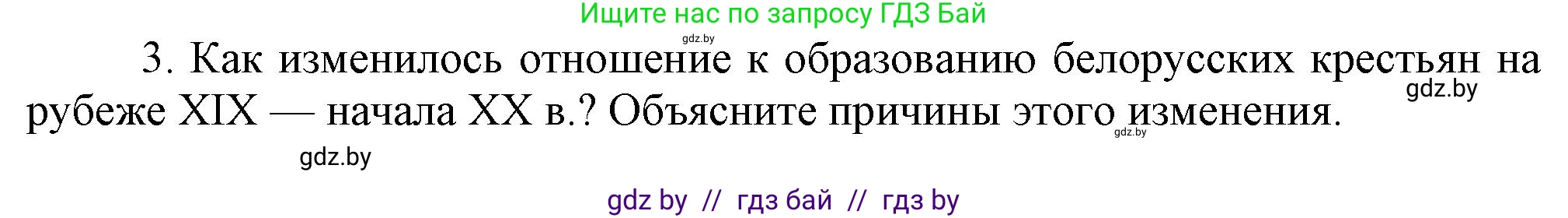 Ищите нас по запросу ГДЗ Бай

gdz.by

3. Как изменилось отношение к образованию белорусских крестьян на рубеже XIX — начала XX в.? Объясните причины этого изменения.

gdz.by

gdz.by

gdz.by

gdz by // гдз бай // гдз by